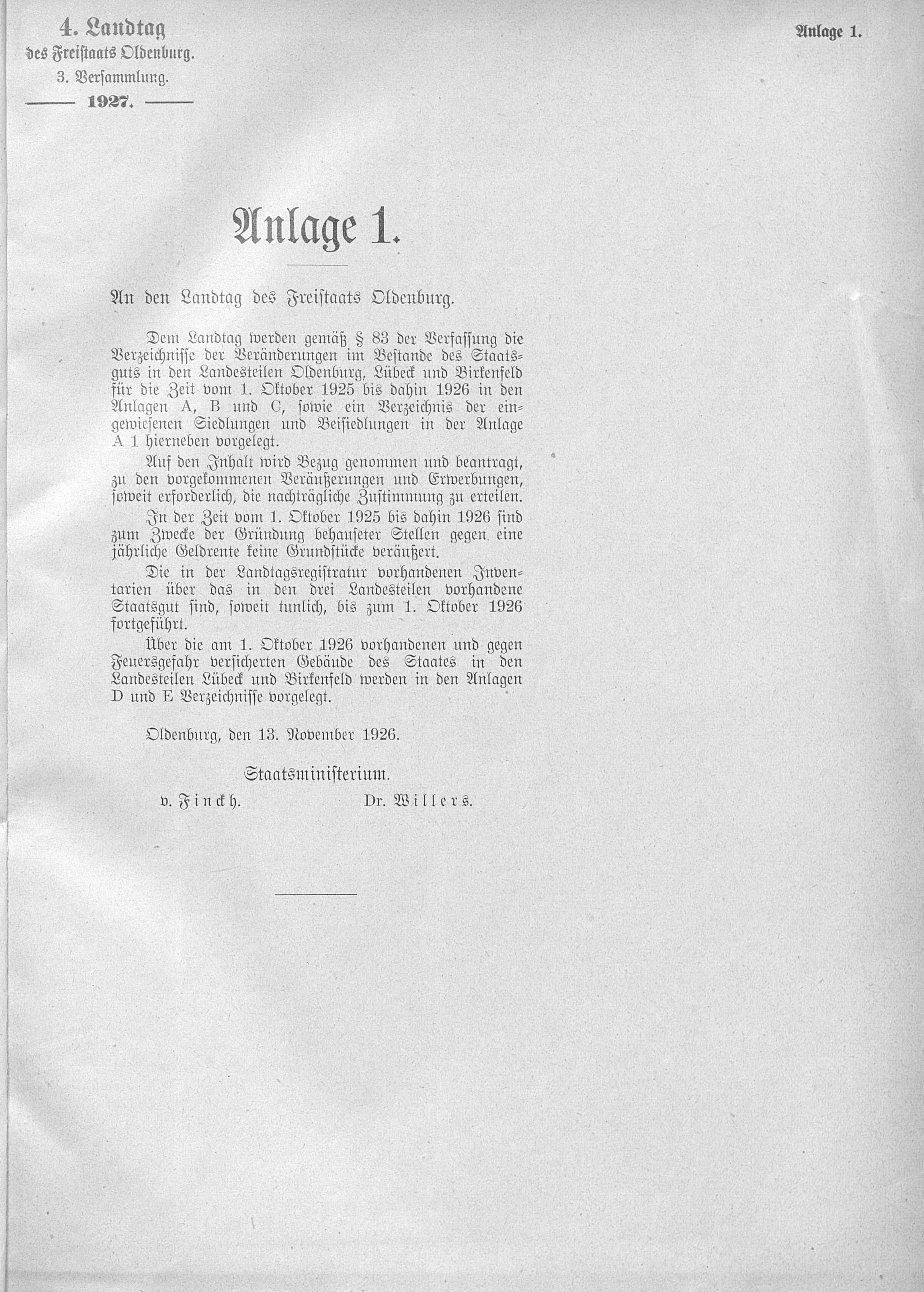 4. Landtag
des Freistaats Oldenburg.
3. Versammlung.
1927.

Anlage 1.

Anlage 1.

An den Landtag des Freistaats Oldenburg.

Dem Landtag werden gemäß § 83 der Verfassung die Verzeichnisse der Veränderungen im Bestande des Staatsguts in den Landesteilen Oldenburg, Lübeck und Birkenfeld für die Zeit vom 1. Oktober 1925 bis dahin 1926 in den Anlagen A, B und C, sowie ein Verzeichnis der eingewiesenen Siedlungen und Beisiedlungen in der Anlage A 1 hierneben vorgelegt.

Auf den Inhalt wird Bezug genommen und beantragt, zu den vorgekommenen Veräußerungen und Erwerbungen, soweit erforderlich, die nachträgliche Zustimmung zu erteilen.

In der Zeit vom 1. Oktober 1925 bis dahin 1926 sind zum Zwecke der Gründung behauseter Stellen gegen eine jährliche Geldrente keine Grundstücke veräußert.

Die in der Landtagsregistratur vorhandenen Inventarien über das in den drei Landesteilen vorhandene Staatsgut sind, soweit tunlich, bis zum 1. Oktober 1926 fortgeführt.

Über die am 1. Oktober 1926 vorhandenen und gegen Feuersgefahr versicherten Gebäude des Staates in den Landesteilen Lübeck und Birkenfeld werden in den Anlagen D und E Verzeichnisse vorgelegt.

Oldenburg, den 13. November 1926.

Staatsministerium.
v. Finckh. Dr. Willers.